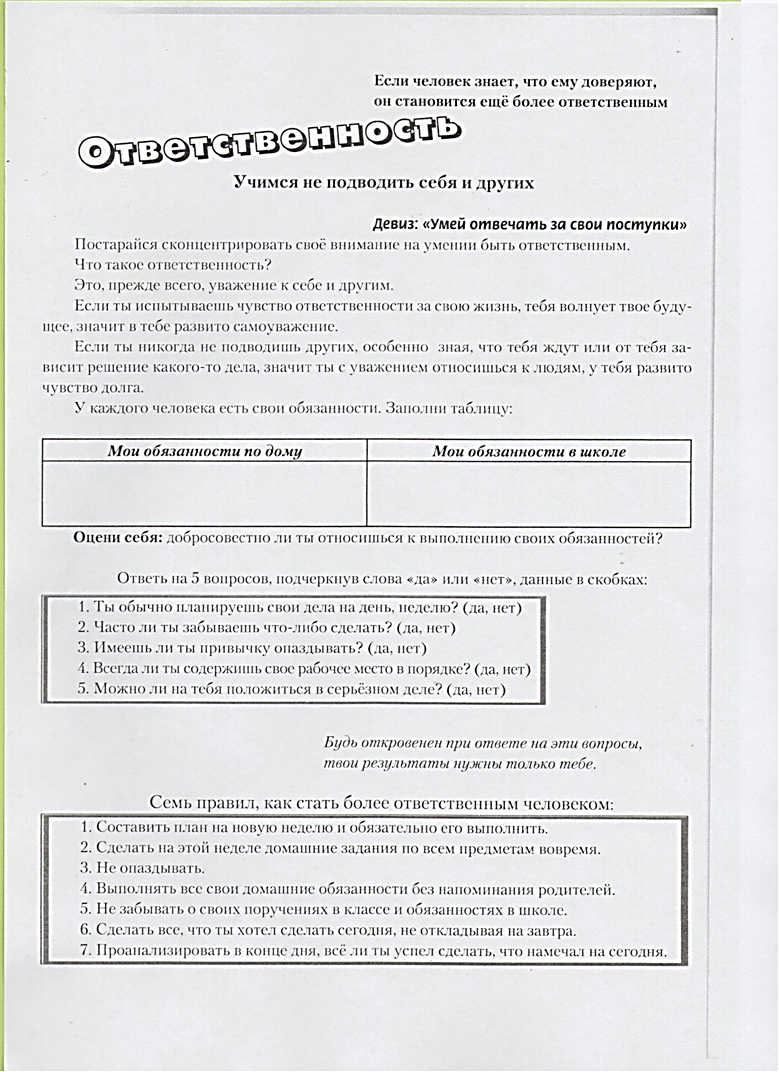 Если человек знает, что ему доверяют, он становится ещё более ответственным

Ответственность

Учимся не подводить себя и других

Девиз: «Умей отвечать за свои поступки»

Постарайся сконцентрировать своё внимание на умении быть ответственным.

Что такое ответственность?

Это, прежде всего, уважение к себе и другим.

Если ты испытываешь чувство ответственности за свою жизнь, тебя волнует твое будущее, значит в тебе развито самоуважение.

Если ты никогда не подводишь других, особенно зная, что тебя ждут или от тебя зависит решение какого-то дела, значит ты с уважением относишься к людям, у тебя развито чувство долга.

У каждого человека есть свои обязанности. Заполни таблицу:

| Мои обязанности по дому | Мои обязанности в школе |
|---|---|
| | |

Оцени себя: добросовестно ли ты относишься к выполнению своих обязанностей?

Ответь на 5 вопросов, подчеркнув слова «да» или «нет», данные в скобках:

1. Ты обычно планируешь свои дела на день, неделю? (да, нет)
2. Часто ли ты забываешь что-либо сделать? (да, нет)
3. Имеешь ли ты привычку опаздывать? (да, нет)
4. Всегда ли ты содержишь свое рабочее место в порядке? (да, нет)
5. Можно ли на тебя положиться в серьёзном деле? (да, нет)

Будь откровенен при ответе на эти вопросы, твои результаты нужны только тебе.

Семь правил, как стать более ответственным человеком:

1. Составить план на новую неделю и обязательно его выполнить.
2. Сделать на этой неделе домашние задания по всем предметам вовремя.
3. Не опаздывать.
4. Выполнять все свои домашние обязанности без напоминания родителей.
5. Не забывать о своих поручениях в классе и обязанностях в школе.
6. Сделать все, что ты хотел сделать сегодня, не откладывая на завтра.
7. Проанализировать в конце дня, всё ли ты успел сделать, что намечал на сегодня.